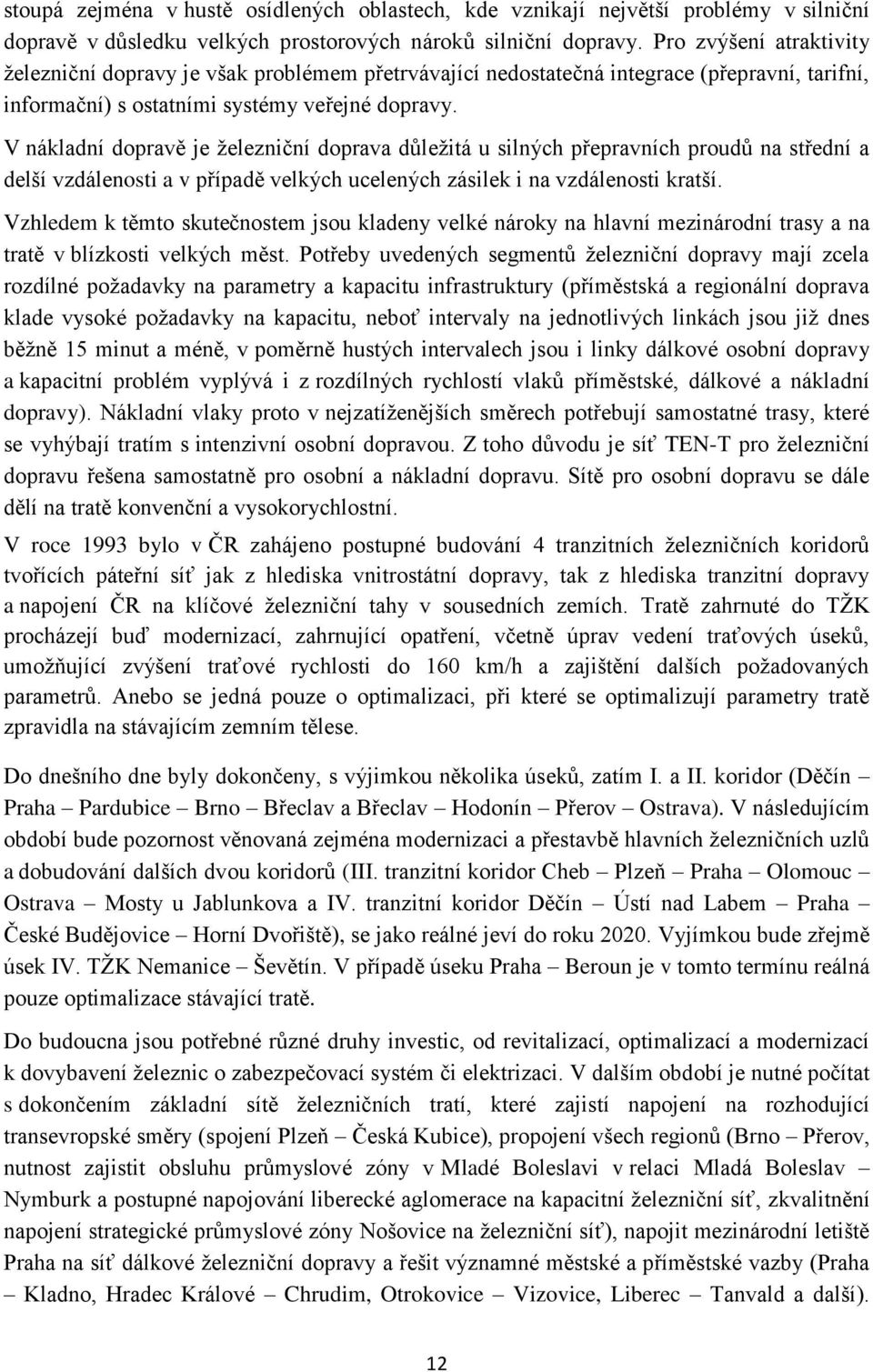 stoupá zejména v hustě osídlených oblastech, kde vznikají největší problémy v silniční dopravě v důsledku velkých prostorových nároků silniční dopravy. Pro zvýšení atraktivity železniční dopravy je však problémem přetrvávající nedostatečná integrace (přepravní, tarifní, informační) s ostatními systémy veřejné dopravy.

V nákladní dopravě je železniční doprava důležitá u silných přepravních proudů na střední a delší vzdálenosti a v případě velkých ucelených zásilek i na vzdálenosti kratší.

Vzhledem k těmto skutečnostem jsou kladeny velké nároky na hlavní mezinárodní trasy a na tratě v blízkosti velkých měst. Potřeby uvedených segmentů železniční dopravy mají zcela rozdílné požadavky na parametry a kapacitu infrastruktury (příměstská a regionální doprava klade vysoké požadavky na kapacitu, neboť intervaly na jednotlivých linkách jsou již dnes běžně 15 minut a méně, v poměrně hustých intervalech jsou i linky dálkové osobní dopravy a kapacitní problém vyplývá i z rozdílných rychlostí vlaků příměstské, dálkové a nákladní dopravy). Nákladní vlaky proto v nejzatíženějších směrech potřebují samostatné trasy, které se vyhýbají tratím s intenzivní osobní dopravou. Z toho důvodu je síť TEN-T pro železniční dopravu řešena samostatně pro osobní a nákladní dopravu. Sítě pro osobní dopravu se dále dělí na tratě konvenční a vysokorychlostní.

V roce 1993 bylo v ČR zahájeno postupné budování 4 tranzitních železničních koridorů tvořících páteřní síť jak z hlediska vnitrostátní dopravy, tak z hlediska tranzitní dopravy a napojení ČR na klíčové železniční tahy v sousedních zemích. Tratě zahrnuté do TŽK procházejí buď modernizací, zahrnující opatření, včetně úprav vedení traťových úseků, umožňující zvýšení traťové rychlosti do 160 km/h a zajištění dalších požadovaných parametrů. Anebo se jedná pouze o optimalizaci, při které se optimalizují parametry tratě zpravidla na stávajícím zemním tělese.

Do dnešního dne byly dokončeny, s výjimkou několika úseků, zatím I. a II. koridor (Děčín – Praha – Pardubice – Brno – Břeclav a Břeclav – Hodonín – Přerov – Ostrava). V následujícím období bude pozornost věnovaná zejména modernizaci a přestavbě hlavních železničních uzlů a dobudování dalších dvou koridorů (III. tranzitní koridor Cheb – Plzeň – Praha – Olomouc – Ostrava – Mosty u Jablunkova a IV. tranzitní koridor Děčín – Ústí nad Labem – Praha – České Budějovice – Horní Dvořiště), se jako reálné jeví do roku 2020. Vyjímkou bude zřejmě úsek IV. TŽK Nemanice – Ševětín. V případě úseku Praha – Beroun je v tomto termínu reálná pouze optimalizace stávající tratě.

Do budoucna jsou potřebné různé druhy investic, od revitalizací, optimalizací a modernizací k dovybavení železnic o zabezpečovací systém či elektrizaci. V dalším období je nutné počítat s dokončením základní sítě železničních tratí, které zajistí napojení na rozhodující transevropské směry (spojení Plzeň – Česká Kubice), propojení všech regionů (Brno – Přerov, nutnost zajistit obsluhu průmyslové zóny v Mladé Boleslavi v relaci Mladá Boleslav – Nymburk a postupné napojování liberecké aglomerace na kapacitní železniční síť, zkvalitnění napojení strategické průmyslové zóny Nošovice na železniční síť), napojit mezinárodní letiště Praha na síť dálkové železniční dopravy a řešit významné městské a příměstské vazby (Praha – Kladno, Hradec Králové – Chrudim, Otrokovice – Vizovice, Liberec – Tanvald a další).

12